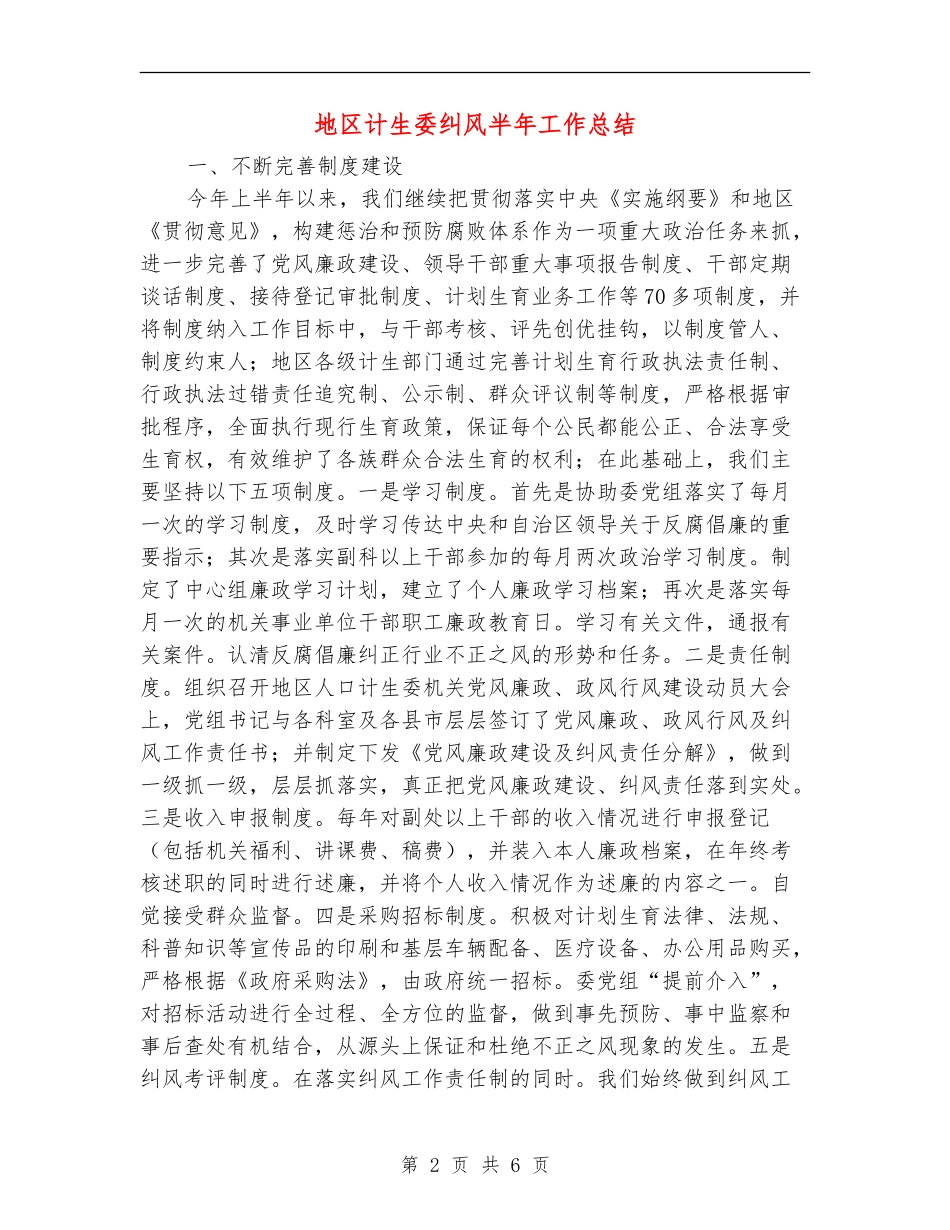 地区计生委纠风半年工作总结

一、不断完善制度建设

今年上半年以来，我们继续把贯彻落实中央《实施纲要》和地区《贯彻意见》，构建惩治和预防腐败体系作为一项重大政治任务来抓，进一步完善了党风廉政建设、领导干部重大事项报告制度、干部定期谈话制度、接待登记审批制度、计划生育业务工作等70多项制度，并将制度纳入工作目标中，与干部考核、评先创优挂钩，以制度管人、制度约束人；地区各级计生部门通过完善计划生育行政执法责任制、行政执法过错责任追究制、公示制、群众评议制等制度，严格根据审批程序，全面执行现行生育政策，保证每个公民都能公正、合法享受生育权，有效维护了各族群众合法生育的权利；在此基础上，我们主要坚持以下五项制度。一是学习制度。首先是协助委党组落实了每月一次的学习制度，及时学习传达中央和自治区领导关于反腐倡廉的重要指示；其次是落实副科以上干部参加的每月两次政治学习制度。制定了中心组廉政学习计划，建立了个人廉政学习档案；再次是落实每月一次的机关事业单位干部职工廉政教育日。学习有关文件，通报有关案件。认清反腐倡廉纠正行业不正之风的形势和任务。二是责任制度。组织召开地区人口计生委机关党风廉政、政风行风建设动员大会上，党组书记与各科室及各县市层层签订了党风廉政、政风行风及纠风工作责任书；并制定下发《党风廉政建设及纠风责任分解》，做到一级抓一级，层层抓落实，真正把党风廉政建设、纠风责任落到实处。三是收入申报制度。每年对副处以上干部的收入情况进行申报登记（包括机关福利、讲课费、稿费），并装入本人廉政档案，在年终考核述职的同时进行述廉，并将个人收入情况作为述廉的内容之一。自觉接受群众监督。四是采购招标制度。积极对计划生育法律、法规、科普知识等宣传品的印刷和基层车辆配备、医疗设备、办公用品购买，严格根据《政府采购法》，由政府统一招标。委党组“提前介入”，对招标活动进行全过程、全方位的监督，做到事先预防、事中监察和事后查处有机结合，从源头上保证和杜绝不正之风现象的发生。五是纠风考评制度。在落实纠风工作责任制的同时。我们始终做到纠风工

第 2 页 共 6 页